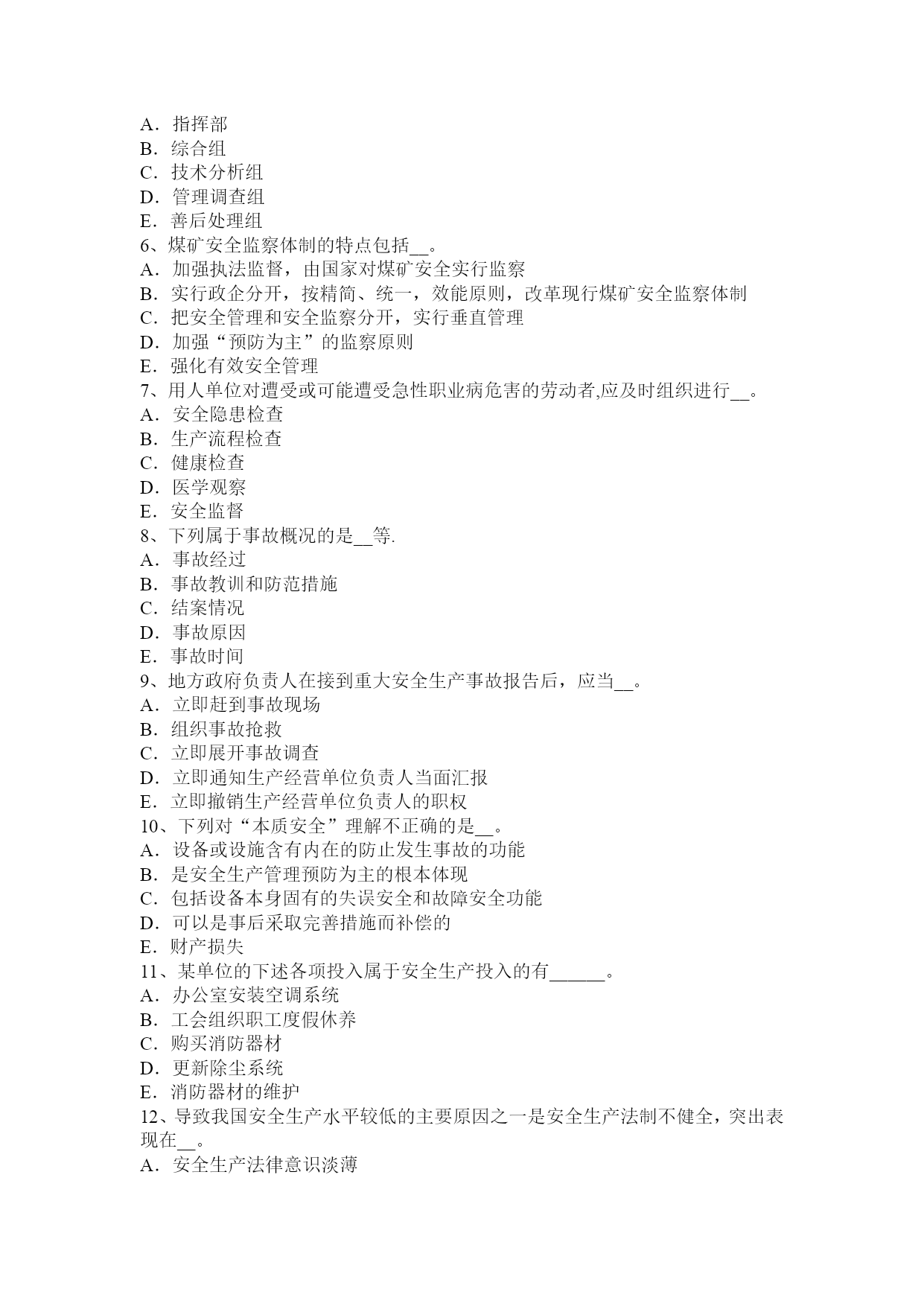 A．指挥部
B．综合组
C．技术分析组
D．管理调查组
E．善后处理组
6、煤矿安全监察体制的特点包括__。
A．加强执法监督，由国家对煤矿安全实行监察
B．实行政企分开，按精简、统一，效能原则，改革现行煤矿安全监察体制
C．把安全管理和安全监察分开，实行垂直管理
D．加强“预防为主”的监察原则
E．强化有效安全管理
7、用人单位对遭受或可能遭受急性职业病危害的劳动者,应及时组织进行__。
A．安全隐患检查
B．生产流程检查
C．健康检查
D．医学观察
E．安全监督
8、下列属于事故概况的是__等.
A．事故经过
B．事故教训和防范措施
C．结案情况
D．事故原因
E．事故时间
9、地方政府负责人在接到重大安全生产事故报告后，应当__。
A．立即赶到事故现场
B．组织事故抢救
C．立即展开事故调查
D．立即通知生产经营单位负责人当面汇报
E．立即撤销生产经营单位负责人的职权
10、下列对“本质安全”理解不正确的是__。
A．设备或设施含有内在的防止发生事故的功能
B．是安全生产管理预防为主的根本体现
C．包括设备本身固有的失误安全和故障安全功能
D．可以是事后采取完善措施而补偿的
E．财产损失
11、某单位的下述各项投入属于安全生产投入的有______。
A．办公室安装空调系统
B．工会组织职工度假休养
C．购买消防器材
D．更新除尘系统
E．消防器材的维护
12、导致我国安全生产水平较低的主要原因之一是安全生产法制不健全，突出表现在__。
A．安全生产法律意识淡薄